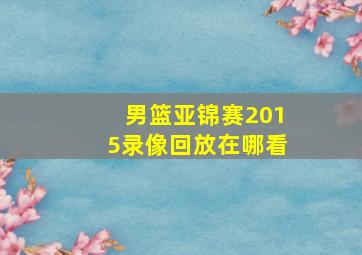 男篮亚锦赛2015录像回放在哪看